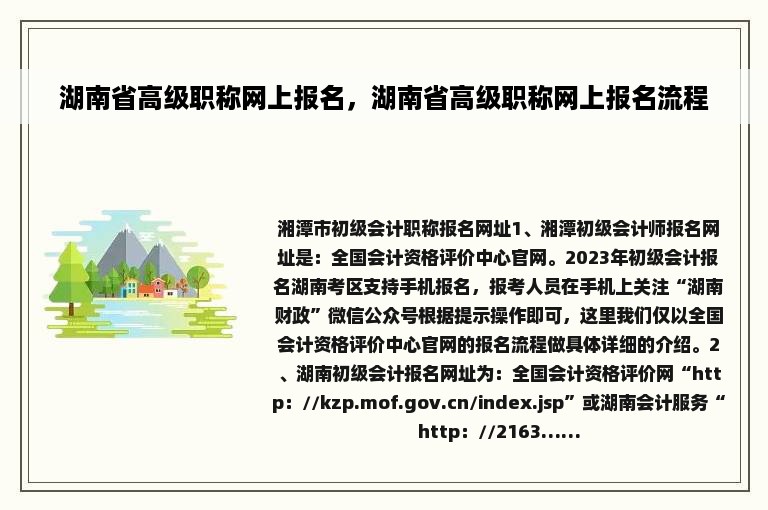 湖南省高级职称网上报名，湖南省高级职称网上报名流程

湘潭市初级会计职称报名网址1、湘潭初级会计师报名网址是：全国会计资格评价中心官网。2023年初级会计报名湖南考区支持手机报名，报考人员在手机上关注“湖南财政”微信公众号根据提示操作即可，这里我们仅以全国会计资格评价中心官网的报名流程做具体详细的介绍。2、湖南初级会计报名网址为：全国会计资格评价网“http：//kzp.mof.gov.cn/index.jsp”或湖南会计服务“http：//2163......